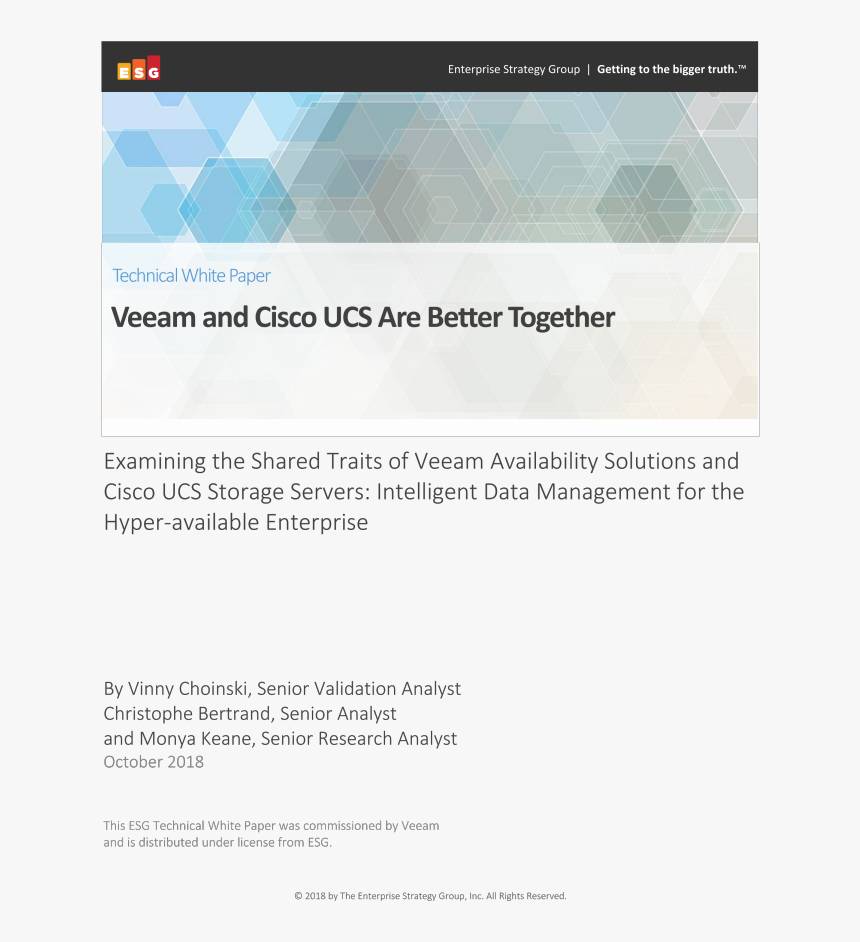 ESG

Enterprise Strategy Group | Getting to the bigger truth.™

Technical White Paper

Veeam and Cisco UCS Are Better Together

Examining the Shared Traits of Veeam Availability Solutions and Cisco UCS Storage Servers: Intelligent Data Management for the Hyper-available Enterprise

By Vinny Choinski, Senior Validation Analyst
Christophe Bertrand, Senior Analyst
and Monya Keane, Senior Research Analyst
October 2018

This ESG Technical White Paper was commissioned by Veeam and is distributed under license from ESG.

© 2018 by The Enterprise Strategy Group, Inc. All Rights Reserved.